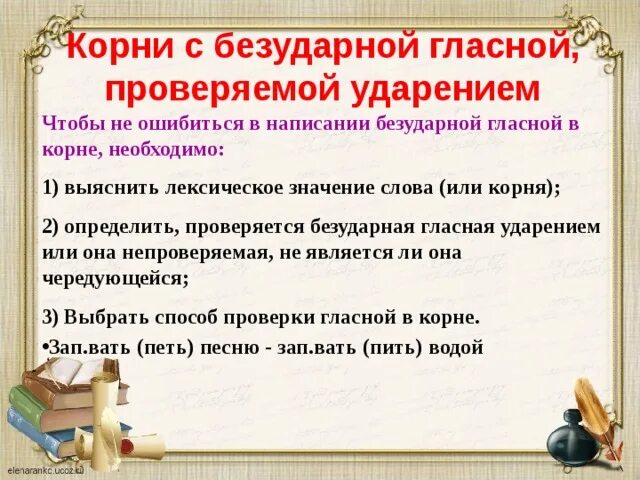 Корни с безударной гласной, проверяемой ударением

Чтобы не ошибиться в написании безударной гласной в корне, необходимо:

1) выяснить лексическое значение слова (или корня);

2) определить, проверяется безударная гласная ударением или она непроверяемая, не является ли она чередующейся;

3) Выбрать способ проверки гласной в корне.

•Зап.вать (петь) песню - зап.вать (пить) водой

elenarankc.ucoz.ru